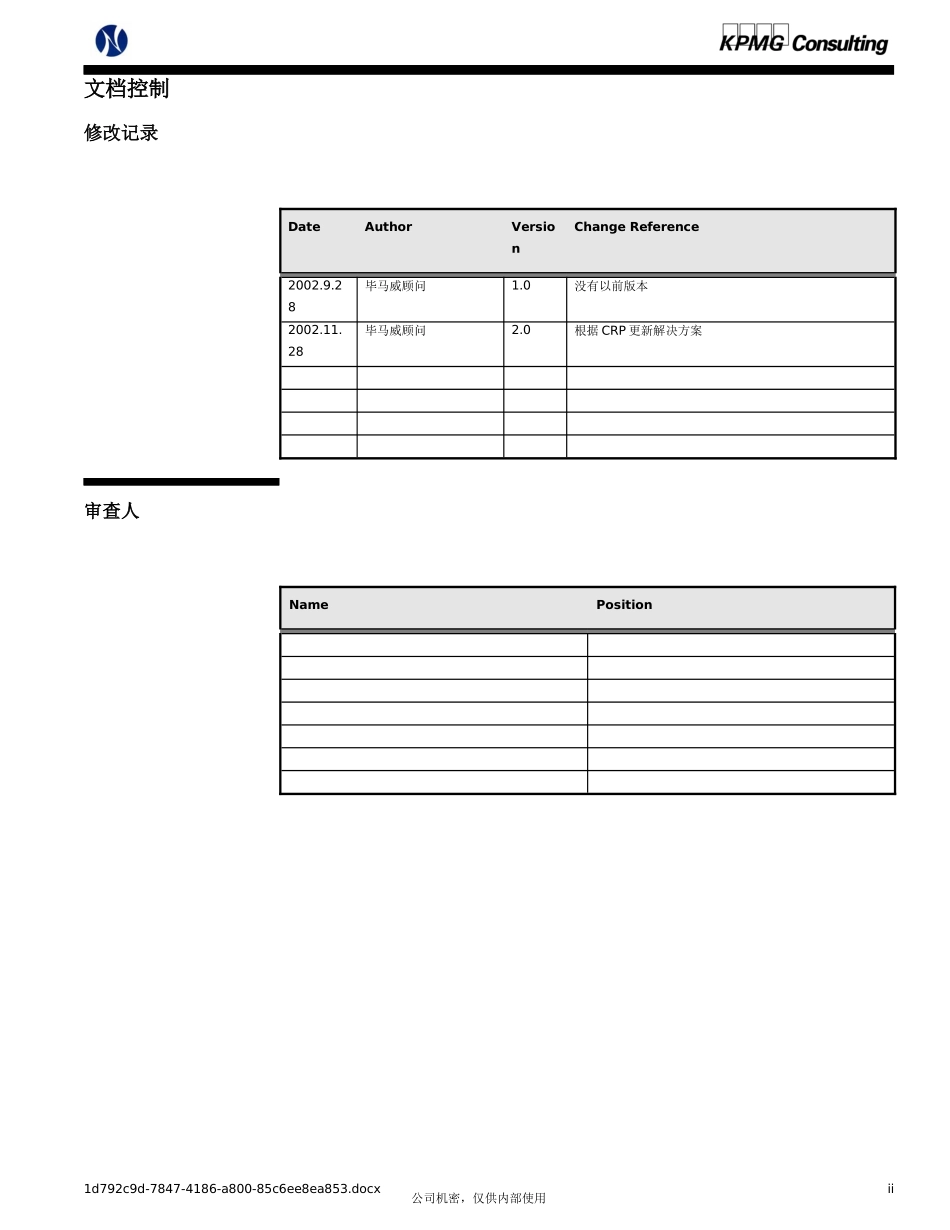 KPMG Consulting

文档控制

修改记录

| Date | Author | Version | Change Reference |
|---|---|---|---|
| 2002.9.28 | 毕马威顾问 | 1.0 | 没有以前版本 |
| 2002.11.28 | 毕马威顾问 | 2.0 | 根据 CRP 更新解决方案 |
| | | | |
| | | | |
| | | | |
| | | | |

审查人

| Name | Position |
|---|---|
| | |
| | |
| | |
| | |
| | |
| | |
| | |

1d792c9d-7847-4186-a800-85c6ee8ea853.docx

公司机密，仅供内部使用

ii